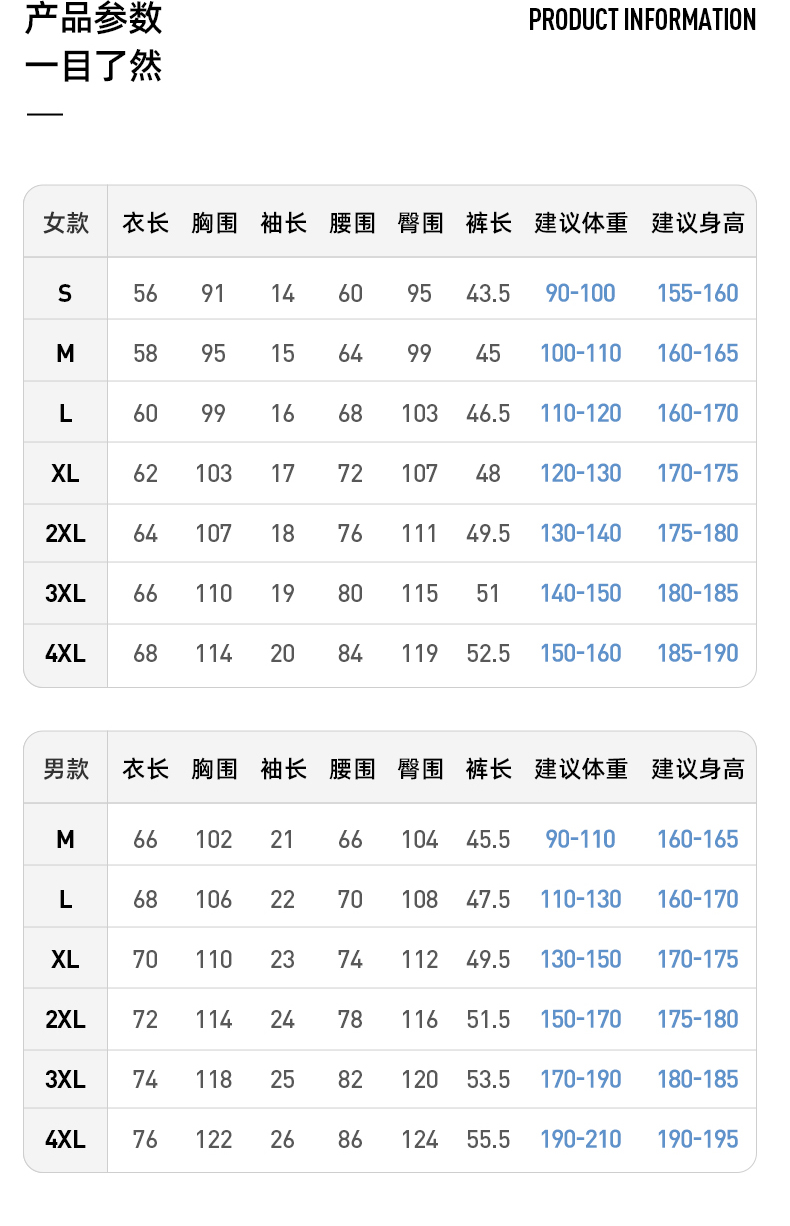 产品参数
一目了然

PRODUCT INFORMATION

| 女款 | 衣长 | 胸围 | 袖长 | 腰围 | 臀围 | 裤长 | 建议体重 | 建议身高 |
|---|---|---|---|---|---|---|---|---|
| S | 56 | 91 | 14 | 60 | 95 | 43.5 | 90-100 | 155-160 |
| M | 58 | 95 | 15 | 64 | 99 | 45 | 100-110 | 160-165 |
| L | 60 | 99 | 16 | 68 | 103 | 46.5 | 110-120 | 160-170 |
| XL | 62 | 103 | 17 | 72 | 107 | 48 | 120-130 | 170-175 |
| 2XL | 64 | 107 | 18 | 76 | 111 | 49.5 | 130-140 | 175-180 |
| 3XL | 66 | 110 | 19 | 80 | 115 | 51 | 140-150 | 180-185 |
| 4XL | 68 | 114 | 20 | 84 | 119 | 52.5 | 150-160 | 185-190 |

| 男款 | 衣长 | 胸围 | 袖长 | 腰围 | 臀围 | 裤长 | 建议体重 | 建议身高 |
|---|---|---|---|---|---|---|---|---|
| M | 66 | 102 | 21 | 66 | 104 | 45.5 | 90-110 | 160-165 |
| L | 68 | 106 | 22 | 70 | 108 | 47.5 | 110-130 | 160-170 |
| XL | 70 | 110 | 23 | 74 | 112 | 49.5 | 130-150 | 170-175 |
| 2XL | 72 | 114 | 24 | 78 | 116 | 51.5 | 150-170 | 175-180 |
| 3XL | 74 | 118 | 25 | 82 | 120 | 53.5 | 170-190 | 180-185 |
| 4XL | 76 | 122 | 26 | 86 | 124 | 55.5 | 190-210 | 190-195 |